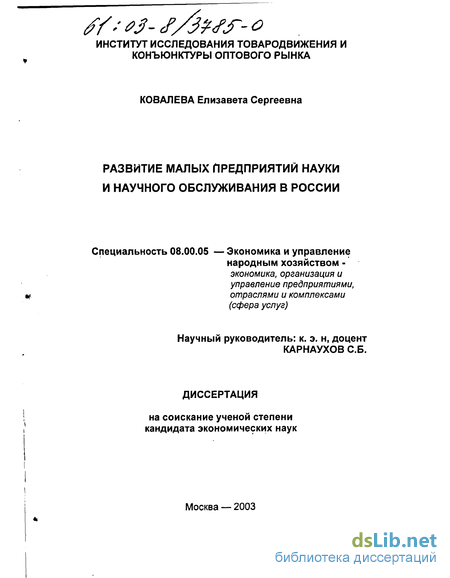 61:03-8/3785-0
ИНСТИТУТ ИССЛЕДОВАНИЯ ТОВАРОДВИЖЕНИЯ И КОНЪЮНКТУРЫ ОПТОВОГО РЫНКА

КОВАЛЕВА Елизавета Сергеевна

РАЗВИТИЕ МАЛЫХ ПРЕДПРИЯТИЙ НАУКИ И НАУЧНОГО ОБСЛУЖИВАНИЯ В РОССИИ

Специальность 08.00.05 — Экономика и управление народным хозяйством - экономика, организация и управление предприятиями, отраслями и комплексами (сфера услуг)

Научный руководитель: к. э. н, доцент КАРНАУХОВ С.Б.

ДИССЕРТАЦИЯ

на соискание ученой степени кандидата экономических наук

Москва — 2003

dsLib.net
библиотека диссертаций